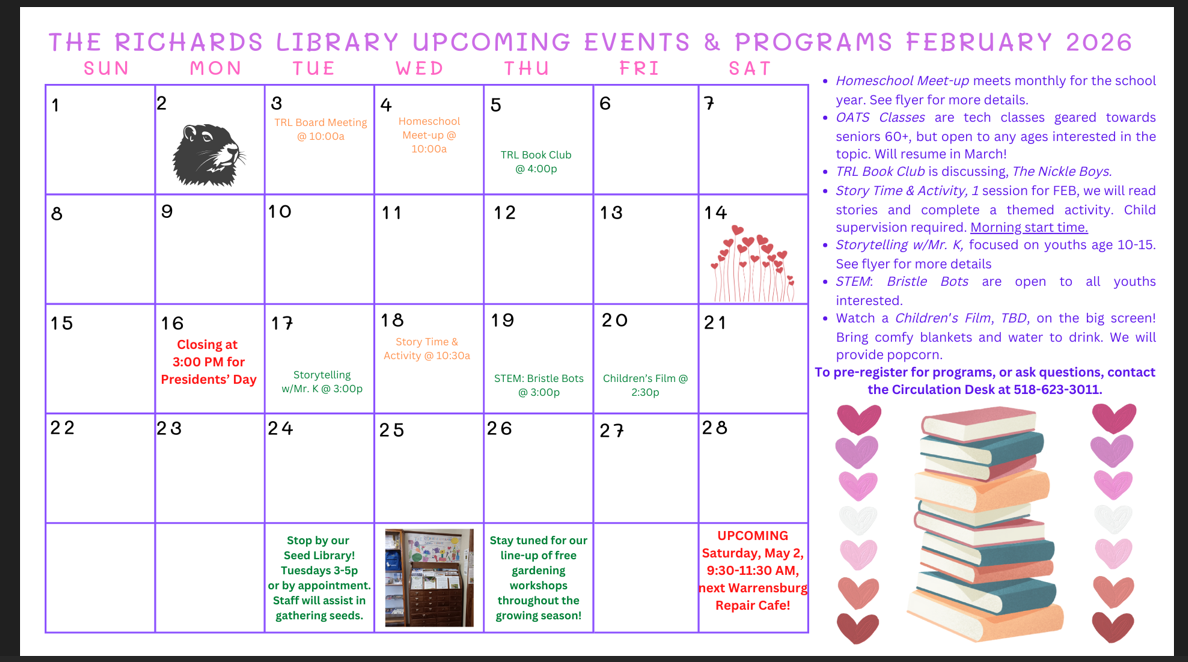 THE RICHARDS LIBRARY UPCOMING EVENTS & PROGRAMS FEBRUARY 2026

| SUN | MON | TUE | WED | THU | FRI | SAT |
|---|---|---|---|---|---|---|
| 1 | 2 | 3 TRL Board Meeting @ 10:00a | 4 Homeschool Meet-up @ 10:00a | 5 TRL Book Club @ 4:00p | 6 | 7 |
| 8 | 9 | 10 | 11 | 12 | 13 | 14 |
| 15 | 16 Closing at 3:00 PM for Presidents' Day | 17 Storytelling w/Mr. K @ 3:00p | 18 Story Time & Activity @ 10:30a | 19 STEM: Bristle Bots @ 3:00p | 20 Children's Film @ 2:30p | 21 |
| 22 | 23 | 24 | 25 | 26 | 27 | 28 |
| | | Stop by our Seed Library! Tuesdays 3-5p or by appointment. Staff will assist in gathering seeds. | | Stay tuned for our line-up of free gardening workshops throughout the growing season! | | UPCOMING Saturday, May 2, 9:30-11:30 AM, next Warrensburg Repair Cafe! |

- Homeschool Meet-up meets monthly for the school year. See flyer for more details.
- OATS Classes are tech classes geared towards seniors 60+, but open to any ages interested in the topic. Will resume in March!
- TRL Book Club is discussing, The Nickle Boys.
- Story Time & Activity, 1 session for FEB, we will read stories and complete a themed activity. Child supervision required. Morning start time.
- Storytelling w/Mr. K, focused on youths age 10-15. See flyer for more details
- STEM: Bristle Bots are open to all youths interested.
- Watch a Children's Film, TBD, on the big screen! Bring comfy blankets and water to drink. We will provide popcorn.

To pre-register for programs, or ask questions, contact the Circulation Desk at 518-623-3011.